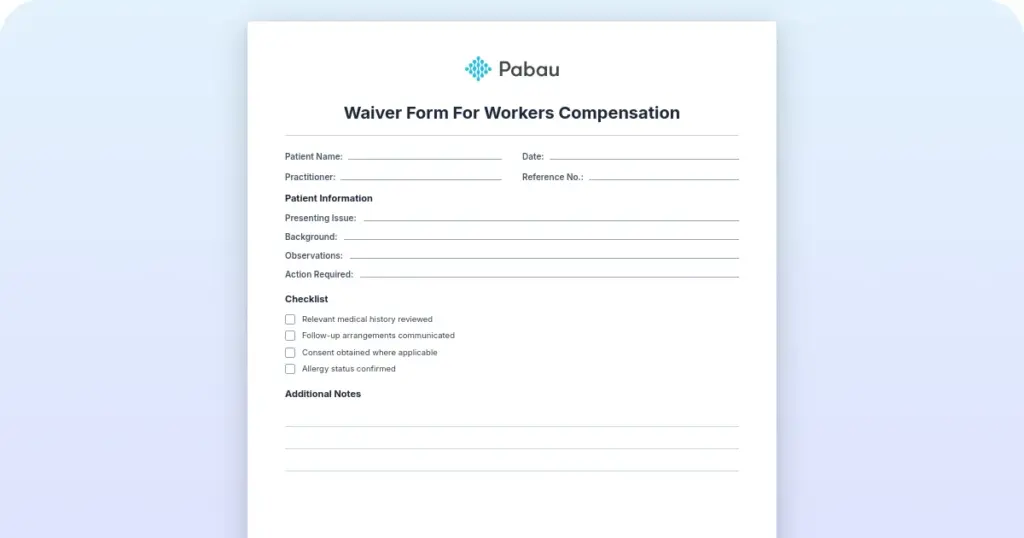 Pabau

Waiver Form For Workers Compensation

Patient Name: ____ Date: ____

Practitioner: ____ Reference No.: ____

Patient Information

Presenting Issue: ____

Background: ____

Observations: ____

Action Required: ____

Checklist

☐ Relevant medical history reviewed
☐ Follow-up arrangements communicated
☐ Consent obtained where applicable
☐ Allergy status confirmed

Additional Notes

____
____
____